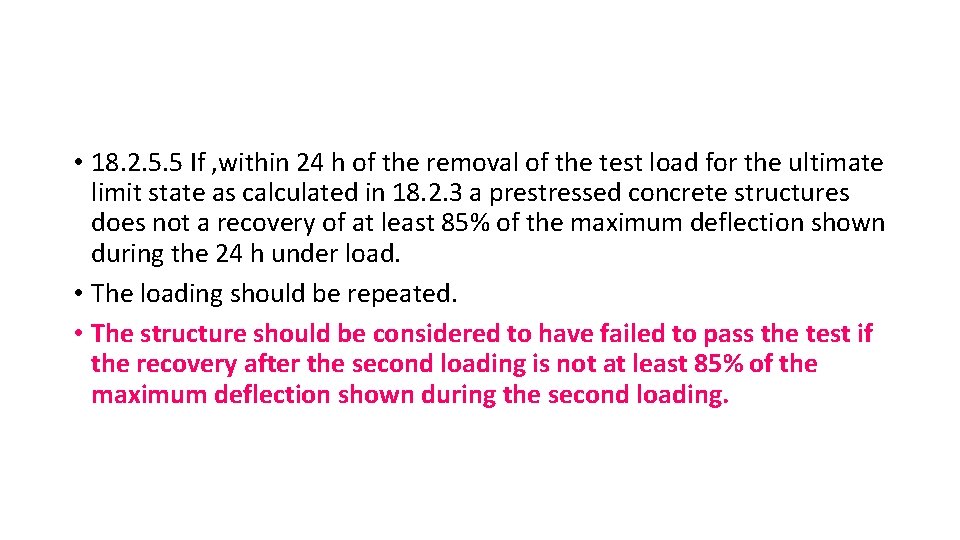 • 18.2.5.5 If ,within 24 h of the removal of the test load for the ultimate limit state as calculated in 18.2.3 a prestressed concrete structures does not a recovery of at least 85% of the maximum deflection shown during the 24 h under load.

• The loading should be repeated.

• The structure should be considered to have failed to pass the test if the recovery after the second loading is not at least 85% of the maximum deflection shown during the second loading.